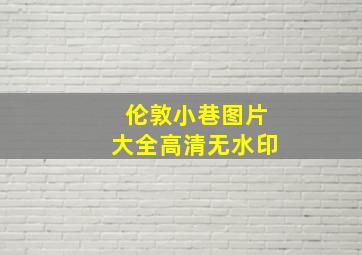 伦敦小巷图片
大全高清无水印